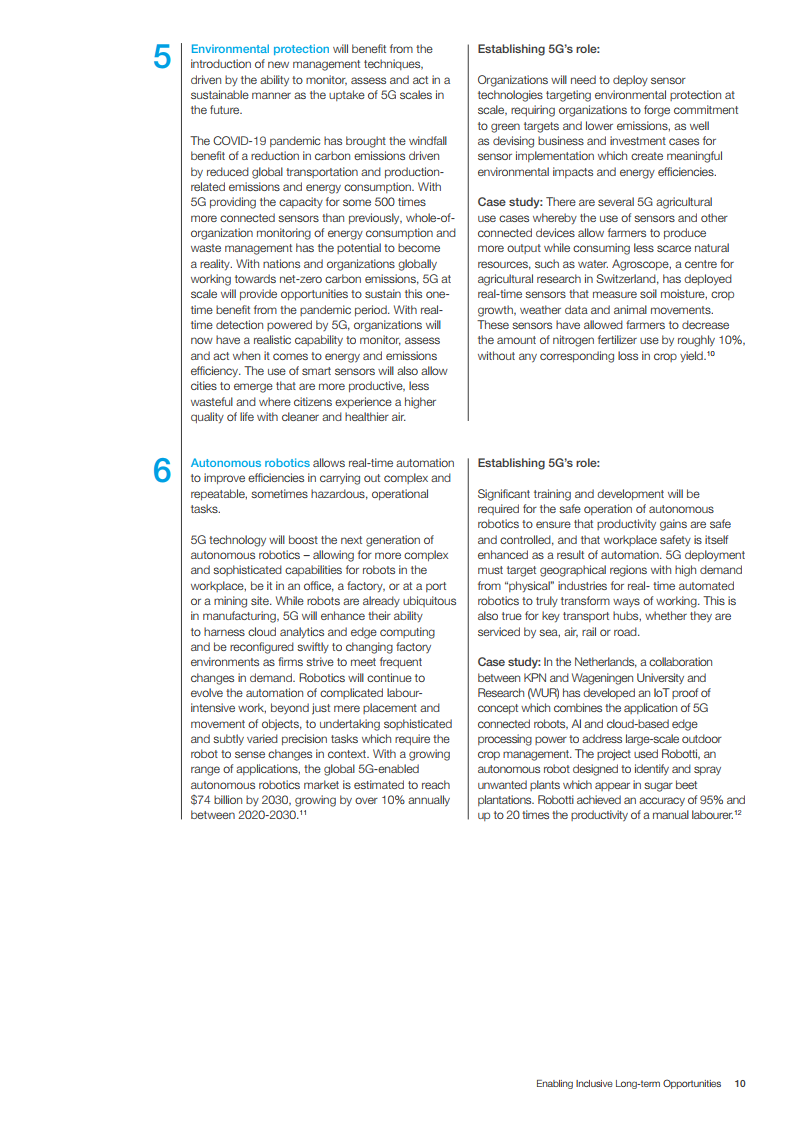 5

Environmental protection will benefit from the introduction of new management techniques, driven by the ability to monitor, assess and act in a sustainable manner as the uptake of 5G scales in the future.

The COVID-19 pandemic has brought the windfall benefit of a reduction in carbon emissions driven by reduced global transportation and production-related emissions and energy consumption. With 5G providing the capacity for some 500 times more connected sensors than previously, whole-of-organization monitoring of energy consumption and waste management has the potential to become a reality. With nations and organizations globally working towards net-zero carbon emissions, 5G at scale will provide opportunities to sustain this one-time benefit from the pandemic period. With real-time detection powered by 5G, organizations will now have a realistic capability to monitor, assess and act when it comes to energy and emissions efficiency. The use of smart sensors will also allow cities to emerge that are more productive, less wasteful and where citizens experience a higher quality of life with cleaner and healthier air.

Establishing 5G's role:

Organizations will need to deploy sensor technologies targeting environmental protection at scale, requiring organizations to forge commitment to green targets and lower emissions, as well as devising business and investment cases for sensor implementation which create meaningful environmental impacts and energy efficiencies.

Case study: There are several 5G agricultural use cases whereby the use of sensors and other connected devices allow farmers to produce more output while consuming less scarce natural resources, such as water. Agroscope, a centre for agricultural research in Switzerland, has deployed real-time sensors that measure soil moisture, crop growth, weather data and animal movements. These sensors have allowed farmers to decrease the amount of nitrogen fertilizer use by roughly 10%, without any corresponding loss in crop yield.$^{10}$

6

Autonomous robotics allows real-time automation to improve efficiencies in carrying out complex and repeatable, sometimes hazardous, operational tasks.

5G technology will boost the next generation of autonomous robotics – allowing for more complex and sophisticated capabilities for robots in the workplace, be it in an office, a factory, or at a port or a mining site. While robots are already ubiquitous in manufacturing, 5G will enhance their ability to harness cloud analytics and edge computing and be reconfigured swiftly to changing factory environments as firms strive to meet frequent changes in demand. Robotics will continue to evolve the automation of complicated labour-intensive work, beyond just mere placement and movement of objects, to undertaking sophisticated and subtly varied precision tasks which require the robot to sense changes in context. With a growing range of applications, the global 5G-enabled autonomous robotics market is estimated to reach $74 billion by 2030, growing by over 10% annually between 2020-2030.$^{11}$

Establishing 5G's role:

Significant training and development will be required for the safe operation of autonomous robotics to ensure that productivity gains are safe and controlled, and that workplace safety is itself enhanced as a result of automation. 5G deployment must target geographical regions with high demand from "physical" industries for real- time automated robotics to truly transform ways of working. This is also true for key transport hubs, whether they are serviced by sea, air, rail or road.

Case study: In the Netherlands, a collaboration between KPN and Wageningen University and Research (WUR) has developed an IoT proof of concept which combines the application of 5G connected robots, AI and cloud-based edge processing power to address large-scale outdoor crop management. The project used Robotti, an autonomous robot designed to identify and spray unwanted plants which appear in sugar beet plantations. Robotti achieved an accuracy of 95% and up to 20 times the productivity of a manual labourer.$^{12}$

Enabling Inclusive Long-term Opportunities 10